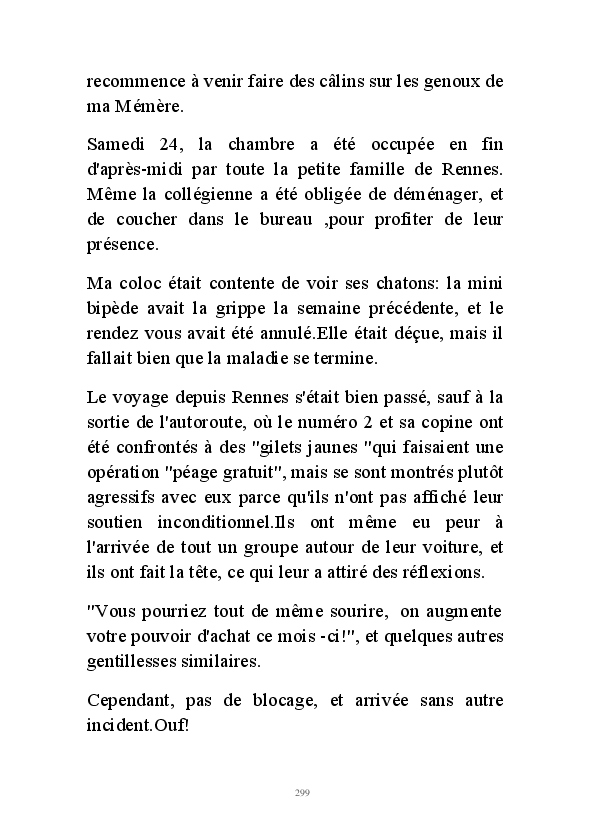 recommence à venir faire des câlins sur les genoux de ma Mémère.

Samedi 24, la chambre a été occupée en fin d'après-midi par toute la petite famille de Rennes. Même la collégienne a été obligée de déménager, et de coucher dans le bureau ,pour profiter de leur présence.

Ma coloc était contente de voir ses chatons: la mini bipède avait la grippe la semaine précédente, et le rendez vous avait été annulé.Elle était déçue, mais il fallait bien que la maladie se termine.

Le voyage depuis Rennes s'était bien passé, sauf à la sortie de l'autoroute, où le numéro 2 et sa copine ont été confrontés à des "gilets jaunes "qui faisaient une opération "péage gratuit", mais se sont montrés plutôt agressifs avec eux parce qu'ils n'ont pas affiché leur soutien inconditionnel.Ils ont même eu peur à l'arrivée de tout un groupe autour de leur voiture, et ils ont fait la tête, ce qui leur a attiré des réflexions.

"Vous pourriez tout de même sourire, on augmente votre pouvoir d'achat ce mois -ci!", et quelques autres gentillesses similaires.

Cependant, pas de blocage, et arrivée sans autre incident.Ouf!

299